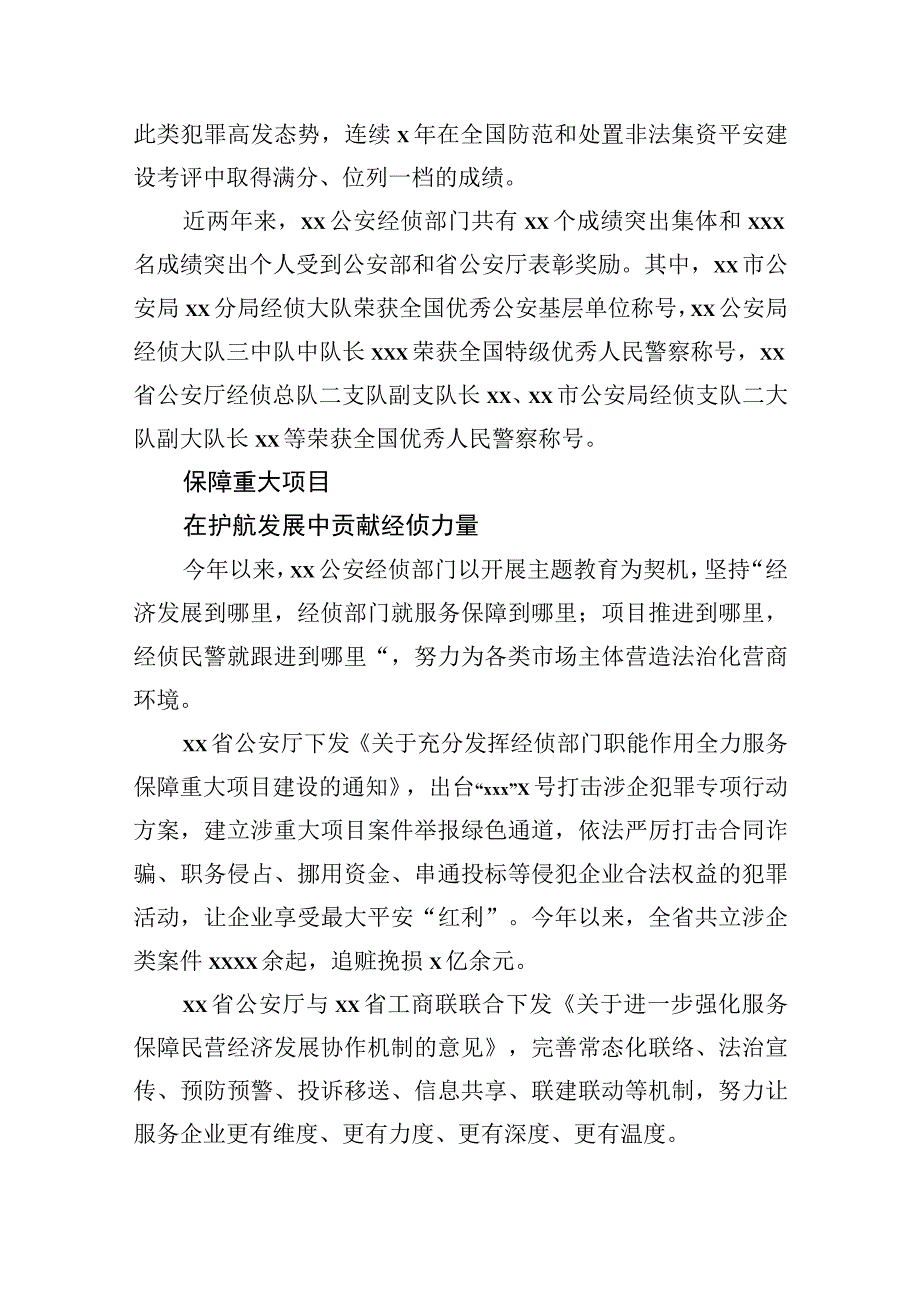 此类犯罪高发态势，连续x年在全国防范和处置非法集资平安建设考评中取得满分、位列一档的成绩。

近两年来，xx公安经侦部门共有xx个成绩突出集体和xxx名成绩突出个人受到公安部和省公安厅表彰奖励。其中，xx市公安局xx分局经侦大队荣获全国优秀公安基层单位称号，xx公安局经侦大队三中队中队长xxx荣获全国特级优秀人民警察称号，xx省公安厅经侦总队二支队副支队长xx、xx市公安局经侦支队二大队副大队长xx等荣获全国优秀人民警察称号。

保障重大项目

在护航发展中贡献经侦力量

今年以来，xx公安经侦部门以开展主题教育为契机，坚持“经济发展到哪里，经侦部门就服务保障到哪里；项目推进到哪里，经侦民警就跟进到哪里“，努力为各类市场主体营造法治化营商环境。

xx省公安厅下发《关于充分发挥经侦部门职能作用全力服务保障重大项目建设的通知》，出台“xxx”x号打击涉企犯罪专项行动方案，建立涉重大项目案件举报绿色通道，依法严厉打击合同诈骗、职务侵占、挪用资金、串通投标等侵犯企业合法权益的犯罪活动，让企业享受最大平安“红利”。今年以来，全省共立涉企类案件xxxx余起，追赃挽损x亿余元。

xx省公安厅与xx省工商联联合下发《关于进一步强化服务保障民营经济发展协作机制的意见》，完善常态化联络、法治宣传、预防预警、投诉移送、信息共享、联建联动等机制，努力让服务企业更有维度、更有力度、更有深度、更有温度。